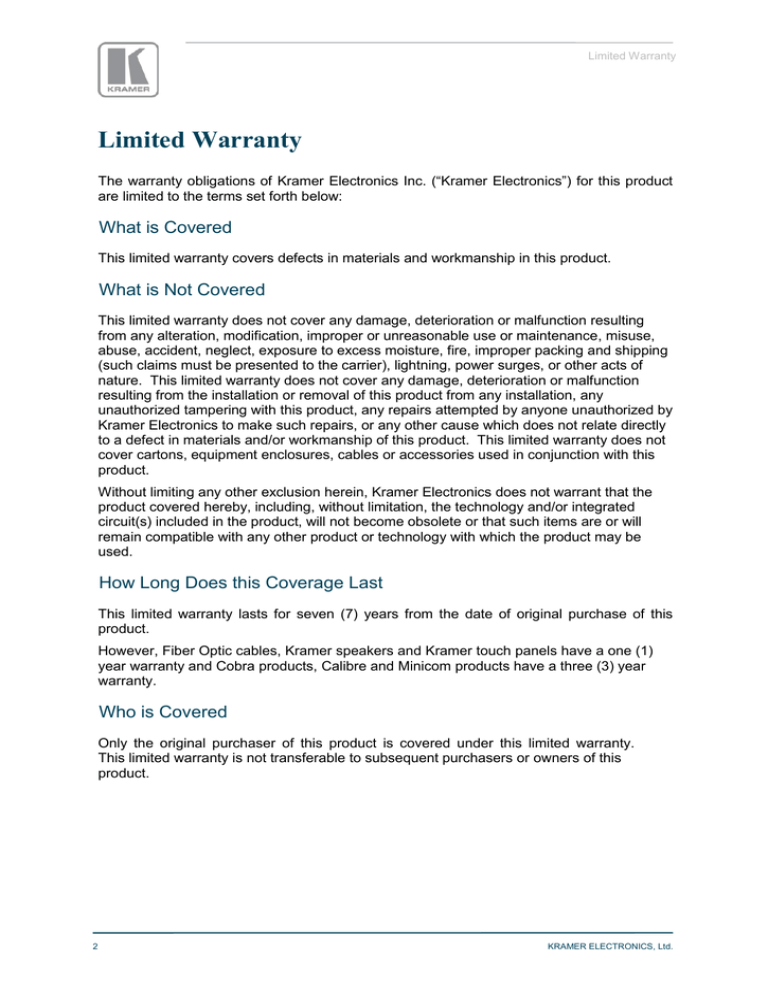 KRAMER

Limited Warranty

Limited Warranty

The warranty obligations of Kramer Electronics Inc. (“Kramer Electronics”) for this product are limited to the terms set forth below:

What is Covered

This limited warranty covers defects in materials and workmanship in this product.

What is Not Covered

This limited warranty does not cover any damage, deterioration or malfunction resulting from any alteration, modification, improper or unreasonable use or maintenance, misuse, abuse, accident, neglect, exposure to excess moisture, fire, improper packing and shipping (such claims must be presented to the carrier), lightning, power surges, or other acts of nature. This limited warranty does not cover any damage, deterioration or malfunction resulting from the installation or removal of this product from any installation, any unauthorized tampering with this product, any repairs attempted by anyone unauthorized by Kramer Electronics to make such repairs, or any other cause which does not relate directly to a defect in materials and/or workmanship of this product. This limited warranty does not cover cartons, equipment enclosures, cables or accessories used in conjunction with this product.

Without limiting any other exclusion herein, Kramer Electronics does not warrant that the product covered hereby, including, without limitation, the technology and/or integrated circuit(s) included in the product, will not become obsolete or that such items are or will remain compatible with any other product or technology with which the product may be used.

How Long Does this Coverage Last

This limited warranty lasts for seven (7) years from the date of original purchase of this product.

However, Fiber Optic cables, Kramer speakers and Kramer touch panels have a one (1) year warranty and Cobra products, Calibre and Minicom products have a three (3) year warranty.

Who is Covered

Only the original purchaser of this product is covered under this limited warranty. This limited warranty is not transferable to subsequent purchasers or owners of this product.

2

KRAMER ELECTRONICS, Ltd.